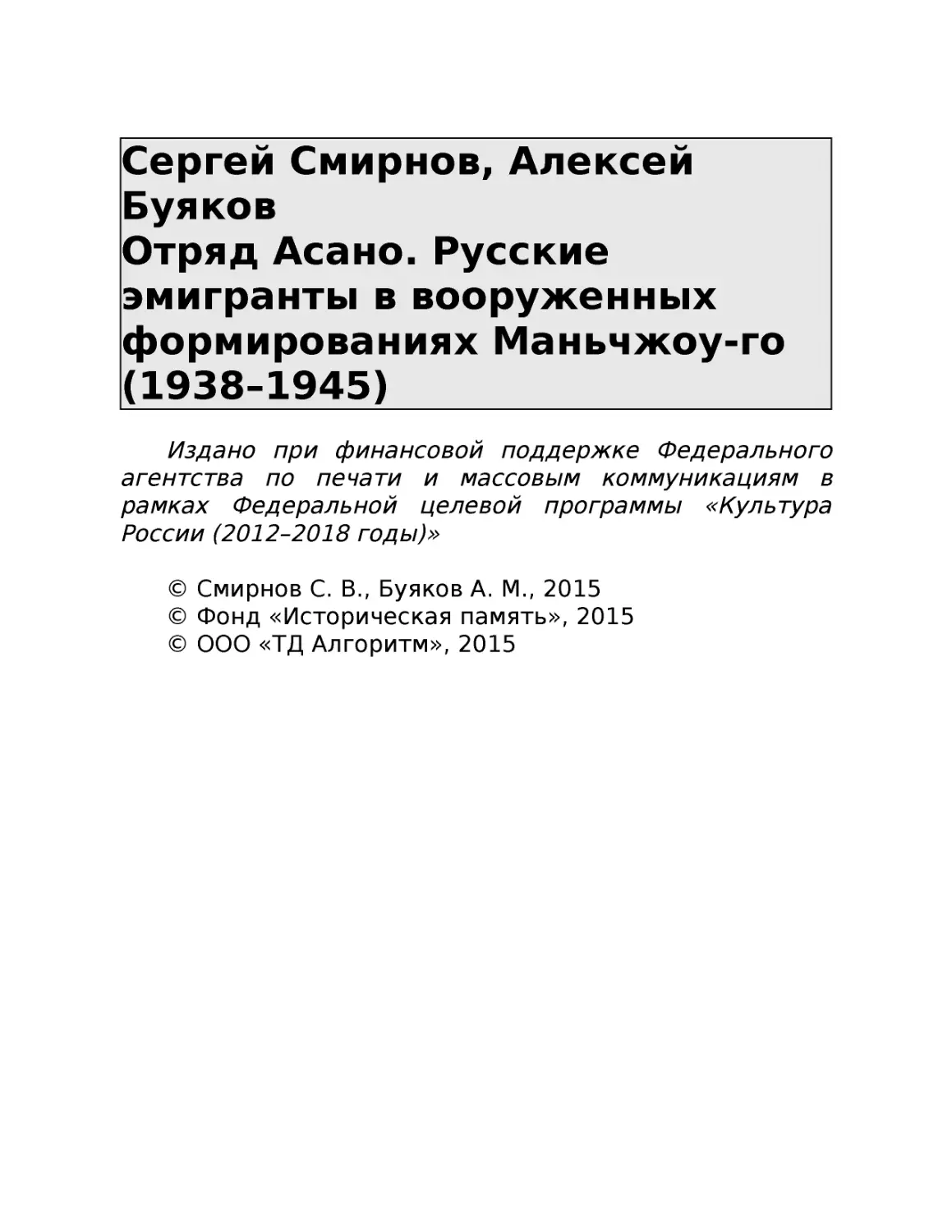 Сергей Смирнов, Алексей Буяков
Отряд Асано. Русские эмигранты в вооруженных формированиях Маньчжоу-го (1938–1945)

Издано при финансовой поддержке Федерального агентства по печати и массовым коммуникациям в рамках Федеральной целевой программы «Культура России (2012–2018 годы)»

© Смирнов С. В., Буяков А. М., 2015
© Фонд «Историческая память», 2015
© ООО «ТД Алгоритм», 2015